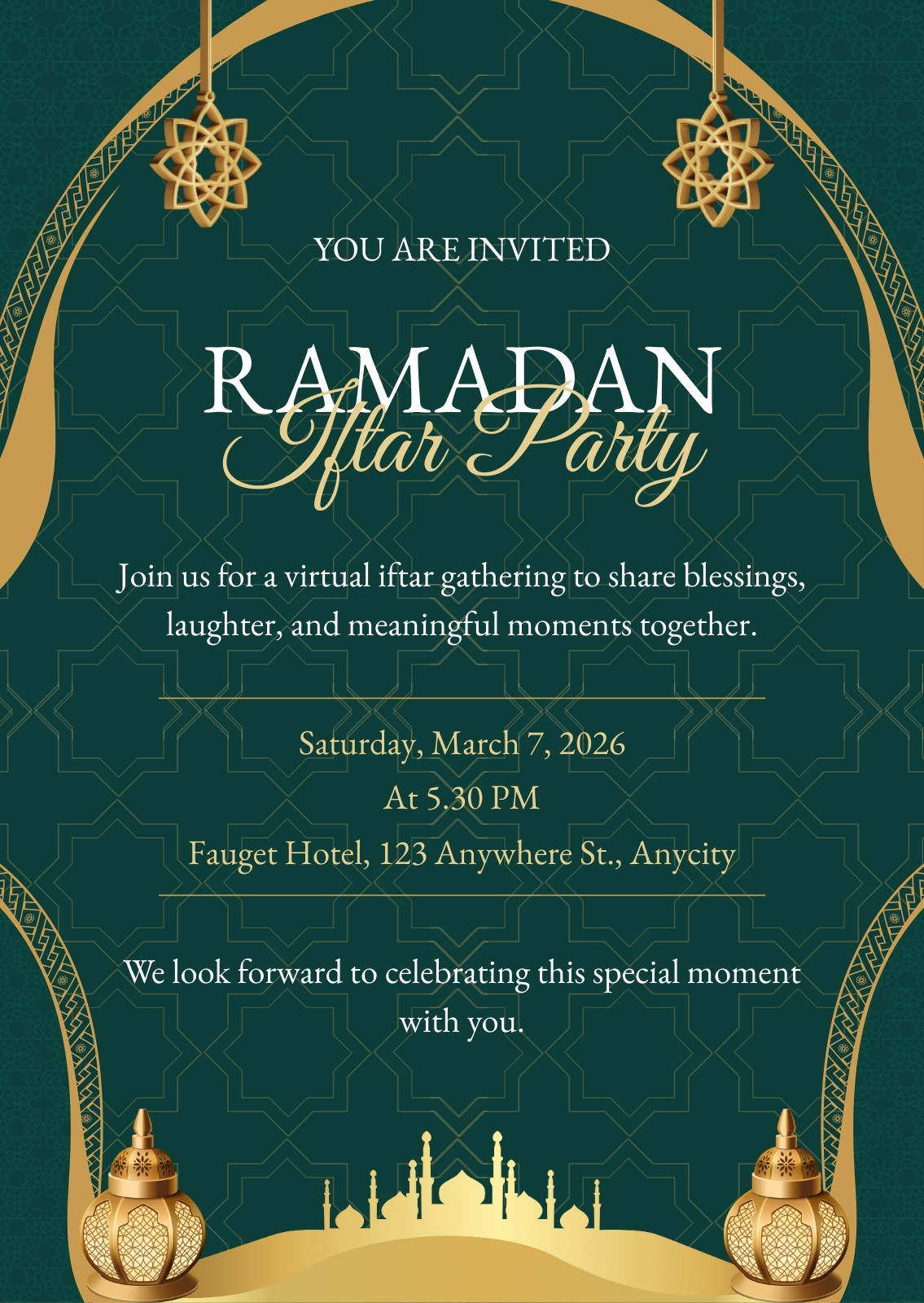 YOU ARE INVITED

RAMADAN
Iftar Party

Join us for a virtual iftar gathering to share blessings, laughter, and meaningful moments together.

Saturday, March 7, 2026
At 5.30 PM
Fauget Hotel, 123 Anywhere St., Anycity

We look forward to celebrating this special moment with you.